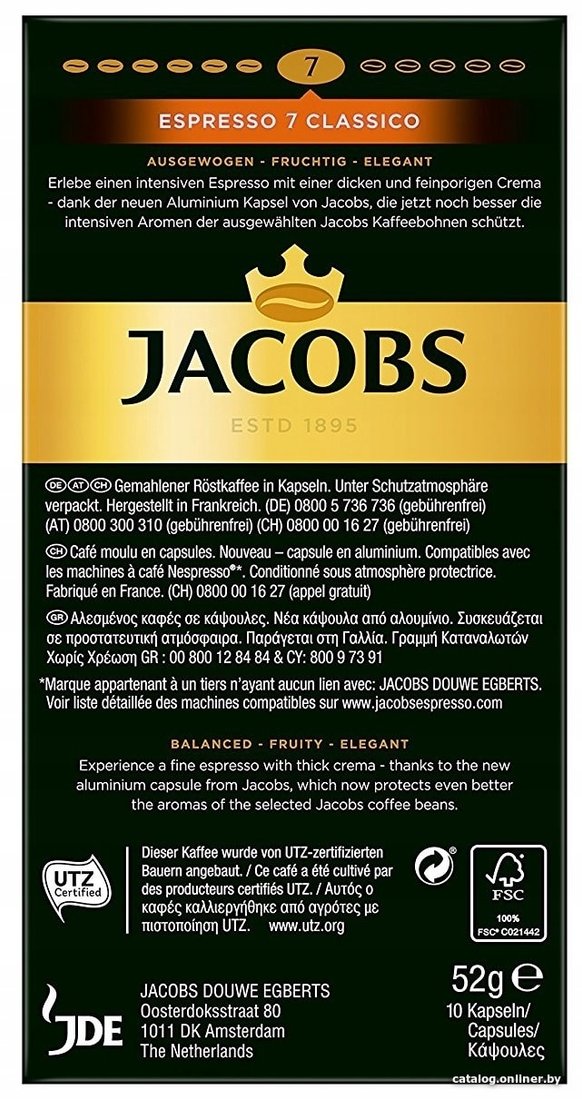 7

ESPRESSO 7 CLASSICO

AUSGEWOGEN - FRUCHTIG - ELEGANT

Erlebe einen intensiven Espresso mit einer dicken und feinporigen Crema - dank der neuen Aluminium Kapsel von Jacobs, die jetzt noch besser die intensiven Aromen der ausgewählten Jacobs Kaffeebohnen schützt.

JACOBS

ESTD 1895

DE AT CH Gemahlener Röstkaffee in Kapseln. Unter Schutzatmosphäre verpackt. Hergestellt in Frankreich. (DE) 0800 5 736 736 (gebührenfrei) (AT) 0800 300 310 (gebührenfrei) (CH) 0800 00 16 27 (gebührenfrei)

CH Café moulu en capsules. Nouveau – capsule en aluminium. Compatibles avec les machines à café Nespresso®*. Conditionné sous atmosphère protectrice. Fabriqué en France. (CH) 0800 00 16 27 (appel gratuit)

GR Αλεσμένος καφές σε κάψουλες. Νέα κάψουλα από αλουμίνιο. Συσκευάζεται σε προστατευτική ατμόσφαιρα. Παράγεται στη Γαλλία. Γραμμή Καταναλωτών Χωρίς Χρέωση GR : 00 800 12 84 84 & CY: 800 9 73 91

*Marque appartenant à un tiers n'ayant aucun lien avec: JACOBS DOUWE EGBERTS. Voir liste détaillée des machines compatibles sur www.jacobsespresso.com

BALANCED - FRUITY - ELEGANT

Experience a fine espresso with thick crema - thanks to the new aluminium capsule from Jacobs, which now protects even better the aromas of the selected Jacobs coffee beans.

UTZ Certified

Dieser Kaffee wurde von UTZ-zertifizierten Bauern angebaut. / Ce café a été cultivé par des producteurs certifiés UTZ. / Αυτός ο καφές καλλιεργήθηκε από αγρότες με πιστοποίηση UTZ. www.utz.org

FSC
100%
FSC® C021442

JDE

JACOBS DOUWE EGBERTS
Oosterdoksstraat 80
1011 DK Amsterdam
The Netherlands

52g ℮
10 Kapseln/
Capsules/
Κάψουλες

catalog.onliner.by